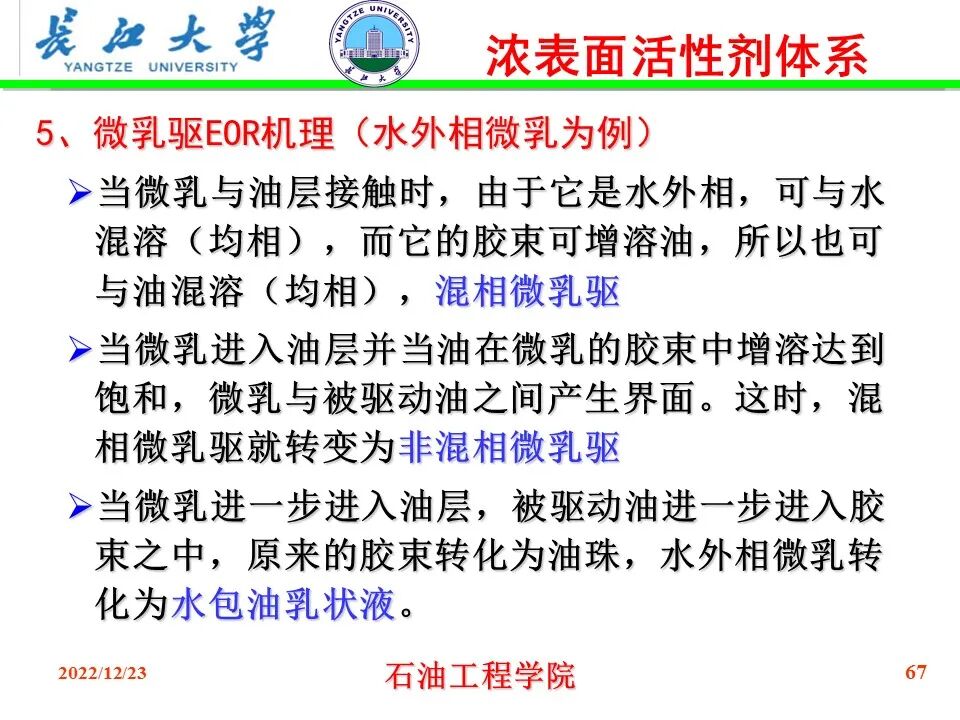 长江大学
YANGTZE UNIVERSITY

YANGTZE UNIVERSITY
长江大学

浓表面活性剂体系

5、微乳驱EOR机理（水外相微乳为例）

➢当微乳与油层接触时，由于它是水外相，可与水混溶（均相），而它的胶束可增溶油，所以也可与油混溶（均相），混相微乳驱

➢当微乳进入油层并当油在微乳的胶束中增溶达到饱和，微乳与被驱动油之间产生界面。这时，混相微乳驱就转变为非混相微乳驱

➢当微乳进一步进入油层，被驱动油进一步进入胶束之中，原来的胶束转化为油珠，水外相微乳转化为水包油乳状液。

2022/12/23 石油工程学院 67